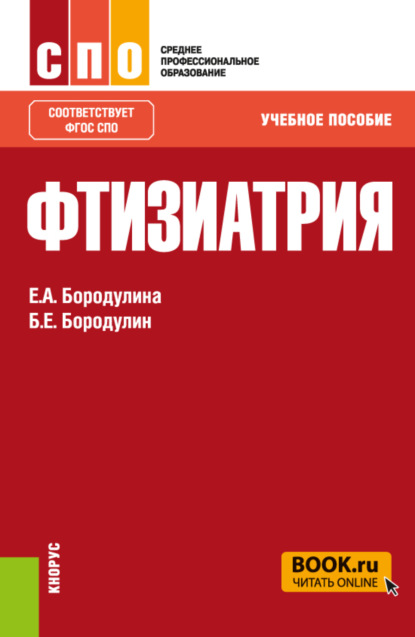 СПО

СРЕДНЕЕ ПРОФЕССИОНАЛЬНОЕ ОБРАЗОВАНИЕ

СООТВЕТСТВУЕТ ФГОС СПО

УЧЕБНОЕ ПОСОБИЕ

ФТИЗИАТРИЯ

Е.А. Бородулина
Б.Е. Бородулин

КНОРУС

BOOK.ru
ЧИТАТЬ ONLINE